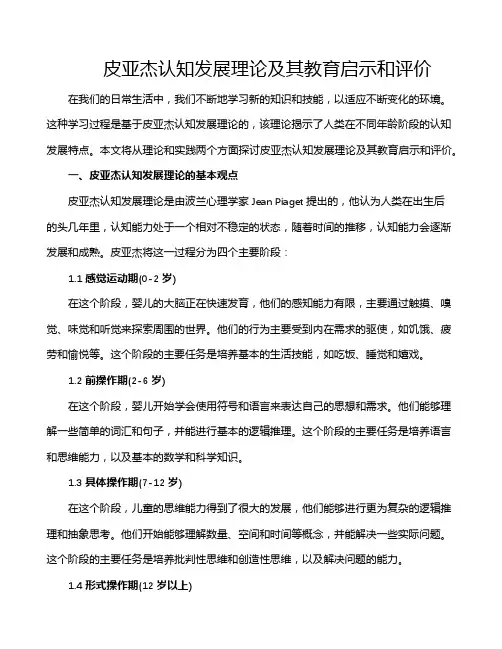 皮亚杰认知发展理论及其教育启示和评价

在我们的日常生活中，我们不断地学习新的知识和技能，以适应不断变化的环境。这种学习过程是基于皮亚杰认知发展理论的，该理论揭示了人类在不同年龄阶段的认知发展特点。本文将从理论和实践两个方面探讨皮亚杰认知发展理论及其教育启示和评价。

一、皮亚杰认知发展理论的基本观点

皮亚杰认知发展理论是由波兰心理学家 Jean Piaget 提出的，他认为人类在出生后的头几年里，认知能力处于一个相对不稳定的状态，随着时间的推移，认知能力会逐渐发展和成熟。皮亚杰将这一过程分为四个主要阶段：

1.1 感觉运动期(0-2 岁)

在这个阶段，婴儿的大脑正在快速发育，他们的感知能力有限，主要通过触摸、嗅觉、味觉和听觉来探索周围的世界。他们的行为主要受到内在需求的驱使，如饥饿、疲劳和愉悦等。这个阶段的主要任务是培养基本的生活技能，如吃饭、睡觉和嬉戏。

1.2 前操作期(2-6 岁)

在这个阶段，婴儿开始学会使用符号和语言来表达自己的思想和需求。他们能够理解一些简单的词汇和句子，并能进行基本的逻辑推理。这个阶段的主要任务是培养语言和思维能力，以及基本的数学和科学知识。

1.3 具体操作期(7-12 岁)

在这个阶段，儿童的思维能力得到了很大的发展，他们能够进行更为复杂的逻辑推理和抽象思考。他们开始能够理解数量、空间和时间等概念，并能解决一些实际问题。这个阶段的主要任务是培养批判性思维和创造性思维，以及解决问题的能力。

1.4 形式操作期(12 岁以上)